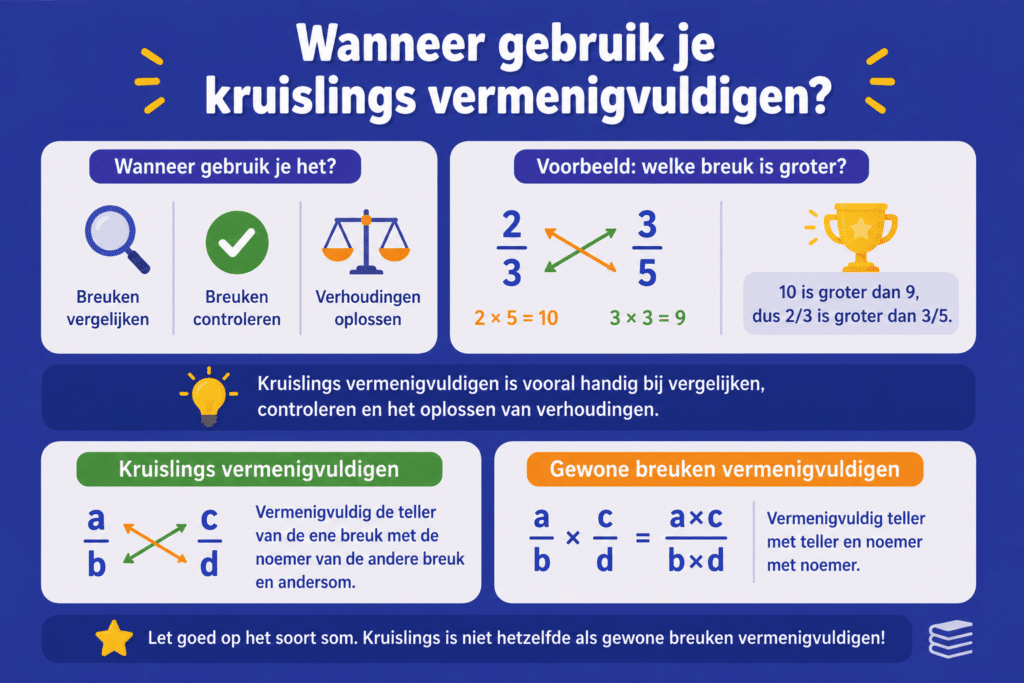 Wanneer gebruik je kruislings vermenigvuldigen?

Wanneer gebruik je het?

Breuken vergelijken

Breuken controleren

Verhoudingen oplossen

Voorbeeld: welke breuk is groter?

$\frac{2}{3}$ $\frac{3}{5}$

$2 \times 5 = 10$

$3 \times 3 = 9$

10 is groter dan 9, dus 2/3 is groter dan 3/5.

Kruislings vermenigvuldigen is vooral handig bij vergelijken, controleren en het oplossen van verhoudingen.

Kruislings vermenigvuldigen

$\frac{a}{b}$ $\frac{c}{d}$

Vermenigvuldig de teller van de ene breuk met de noemer van de andere breuk en andersom.

Gewone breuken vermenigvuldigen

$\frac{a}{b} \times \frac{c}{d} = \frac{a \times c}{b \times d}$

Vermenigvuldig teller met teller en noemer met noemer.

Let goed op het soort som. Kruislings is niet hetzelfde als gewone breuken vermenigvuldigen!